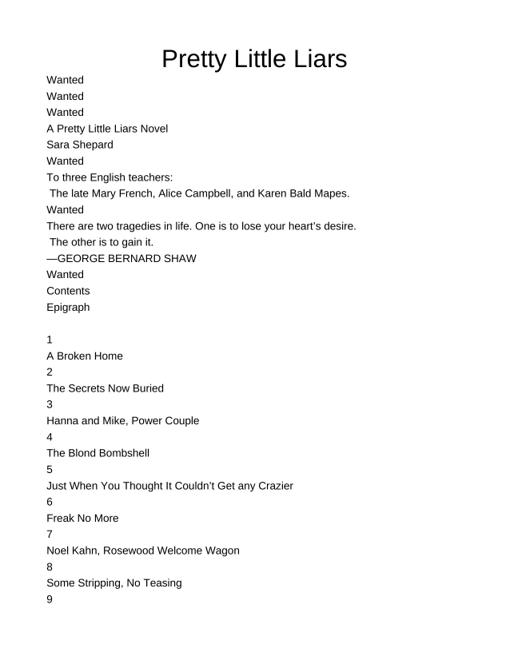 Pretty Little Liars

Wanted
Wanted
Wanted
A Pretty Little Liars Novel
Sara Shepard
Wanted
To three English teachers:
The late Mary French, Alice Campbell, and Karen Bald Mapes.
Wanted
There are two tragedies in life. One is to lose your heart's desire.
The other is to gain it.
—GEORGE BERNARD SHAW
Wanted
Contents
Epigraph

1
A Broken Home
2
The Secrets Now Buried
3
Hanna and Mike, Power Couple
4
The Blond Bombshell
5
Just When You Thought It Couldn't Get any Crazier
6
Freak No More
7
Noel Kahn, Rosewood Welcome Wagon
8
Some Stripping, No Teasing
9